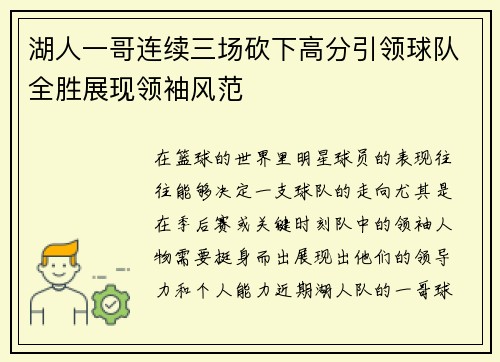 湖人一哥连续三场砍下高分引领球队全胜展现领袖风范

在篮球的世界里明星球员的表现往往能够决定一支球队的走向尤其是在季后赛或关键时刻队中的领袖人物需要挺身而出展现出他们的领导力和个人能力近期湖人队的一哥球